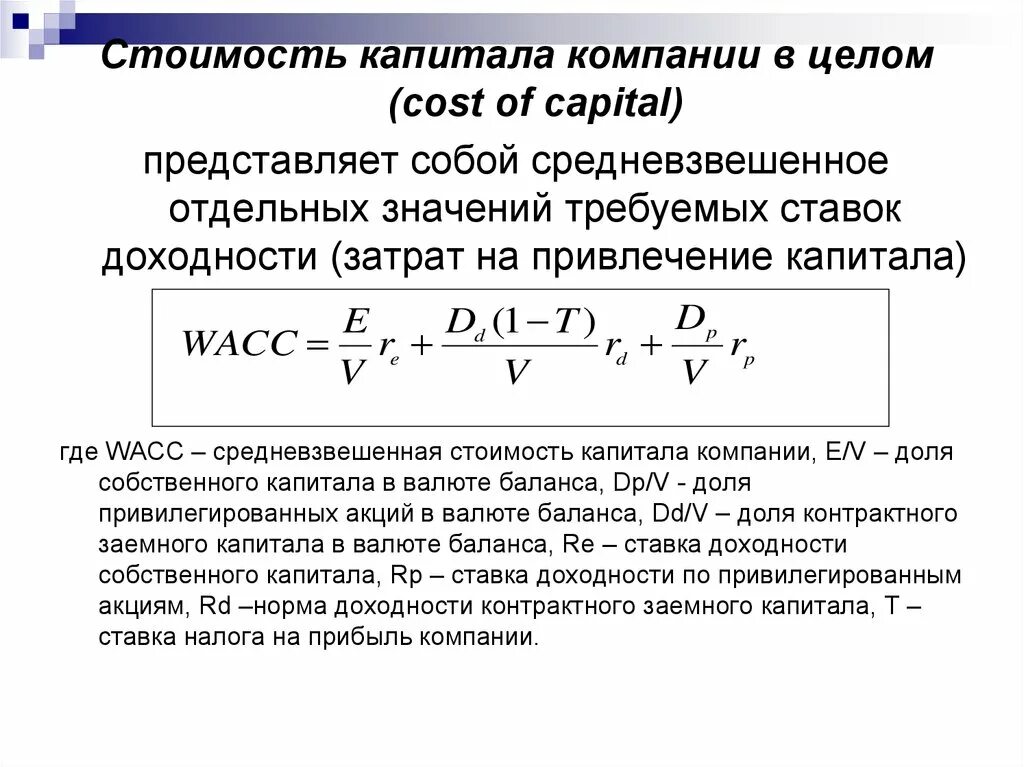 Стоимость капитала компании в целом (cost of capital)

представляет собой средневзвешенное отдельных значений требуемых ставок доходности (затрат на привлечение капитала)

$WACC = \frac{E}{V} r_e + \frac{D_d(1-T)}{V} r_d + \frac{D_p}{V} r_p$

где WACC – средневзвешенная стоимость капитала компании, E/V – доля собственного капитала в валюте баланса, Dp/V - доля привилегированных акций в валюте баланса, Dd/V – доля контрактного заемного капитала в валюте баланса, Re – ставка доходности собственного капитала, Rp – ставка доходности по привилегированным акциям, Rd –норма доходности контрактного заемного капитала, T – ставка налога на прибыль компании.